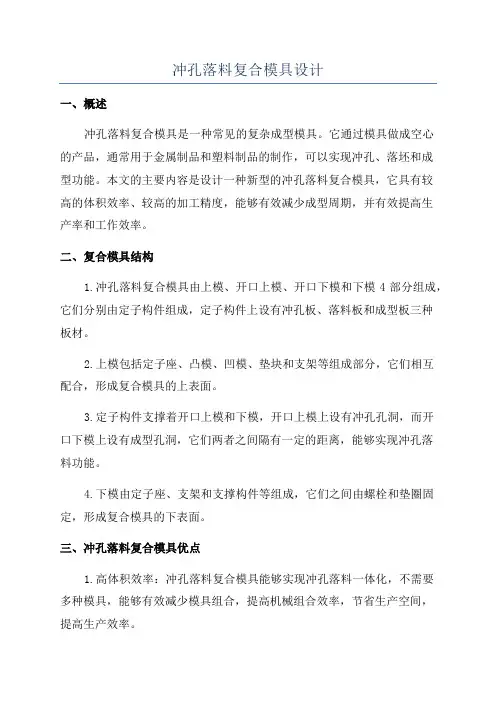 冲孔落料复合模具设计

一、概述

冲孔落料复合模具是一种常见的复杂成型模具。它通过模具做成空心的产品，通常用于金属制品和塑料制品的制作，可以实现冲孔、落坯和成型功能。本文的主要内容是设计一种新型的冲孔落料复合模具，它具有较高的体积效率、较高的加工精度，能够有效减少成型周期，并有效提高生产率和工作效率。

二、复合模具结构

1.冲孔落料复合模具由上模、开口上模、开口下模和下模 4 部分组成，它们分别由定子构件组成，定子构件上设有冲孔板、落料板和成型板三种板材。

2.上模包括定子座、凸模、凹模、垫块和支架等组成部分，它们相互配合，形成复合模具的上表面。

3.定子构件支撑着开口上模和下模，开口上模上设有冲孔孔洞，而开口下模上设有成型孔洞，它们两者之间隔有一定的距离，能够实现冲孔落料功能。

4.下模由定子座、支架和支撑构件等组成，它们之间由螺栓和垫圈固定，形成复合模具的下表面。

三、冲孔落料复合模具优点

1.高体积效率：冲孔落料复合模具能够实现冲孔落料一体化，不需要多种模具，能够有效减少模具组合，提高机械组合效率，节省生产空间，提高生产效率。